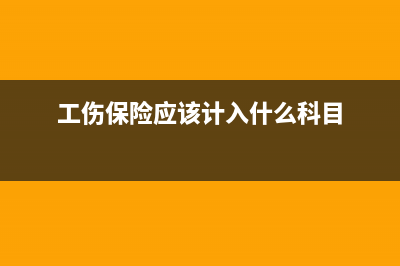 工伤保险应该计入什么科目